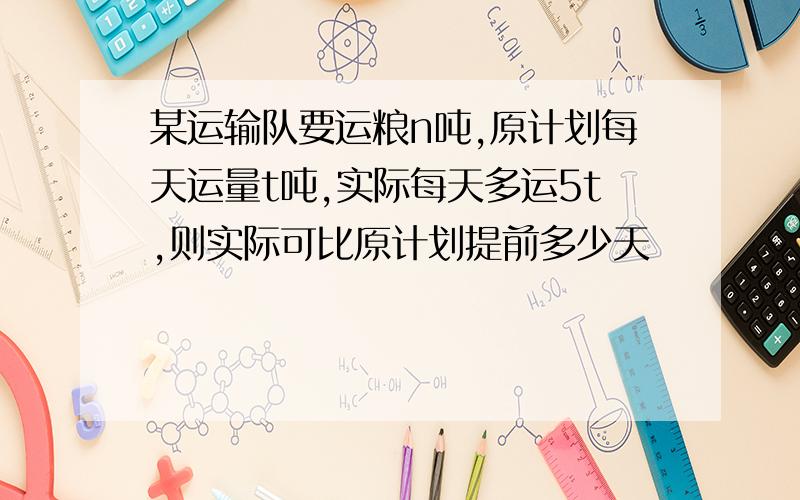 某运输队要运粮n吨,原计划每天运量t吨,实际每天多运5t,则实际可比原计划提前多少天